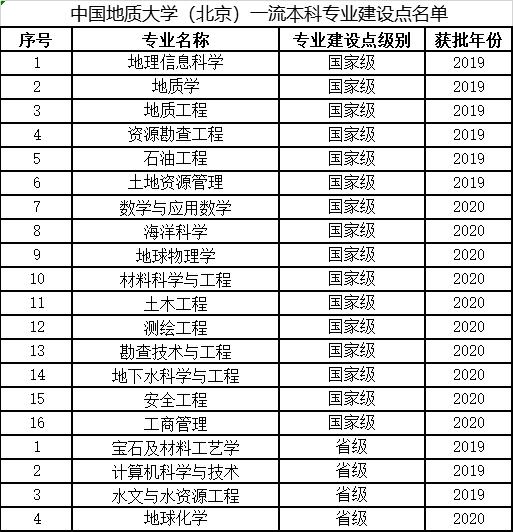 中国地质大学（北京）一流本科专业建设点名单

| 序号 | 专业名称 | 专业建设点级别 | 获批年份 |
|---|---|---|---|
| 1 | 地理信息科学 | 国家级 | 2019 |
| 2 | 地质学 | 国家级 | 2019 |
| 3 | 地质工程 | 国家级 | 2019 |
| 4 | 资源勘查工程 | 国家级 | 2019 |
| 5 | 石油工程 | 国家级 | 2019 |
| 6 | 土地资源管理 | 国家级 | 2019 |
| 7 | 数学与应用数学 | 国家级 | 2020 |
| 8 | 海洋科学 | 国家级 | 2020 |
| 9 | 地球物理学 | 国家级 | 2020 |
| 10 | 材料科学与工程 | 国家级 | 2020 |
| 11 | 土木工程 | 国家级 | 2020 |
| 12 | 测绘工程 | 国家级 | 2020 |
| 13 | 勘查技术与工程 | 国家级 | 2020 |
| 14 | 地下水科学与工程 | 国家级 | 2020 |
| 15 | 安全工程 | 国家级 | 2020 |
| 16 | 工商管理 | 国家级 | 2020 |
| 1 | 宝石及材料工艺学 | 省级 | 2019 |
| 2 | 计算机科学与技术 | 省级 | 2019 |
| 3 | 水文与水资源工程 | 省级 | 2019 |
| 4 | 地球化学 | 省级 | 2020 |